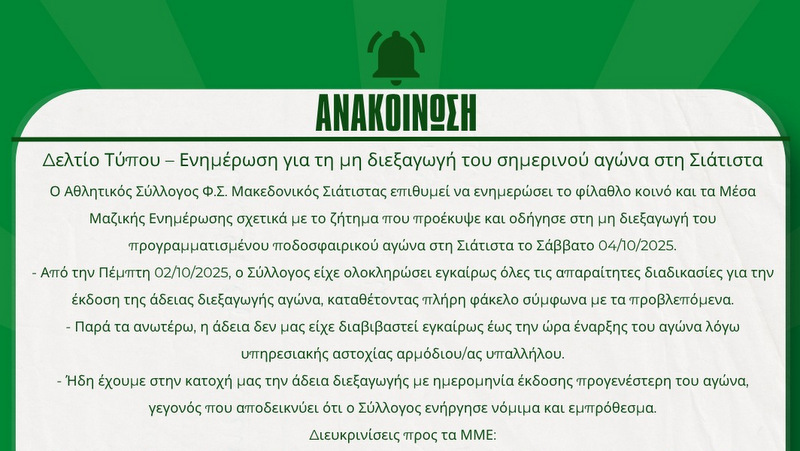 ΑΝΑΚΟΙΝΩΣΗ

Δελτίο Τύπου – Ενημέρωση για τη μη διεξαγωγή του σημερινού αγώνα στη Σιάτιστα

Ο Αθλητικός Σύλλογος Φ.Σ. Μακεδονικός Σιάτιστας επιθυμεί να ενημερώσει το φίλαθλο κοινό και τα Μέσα Μαζικής Ενημέρωσης σχετικά με το ζήτημα που προέκυψε και οδήγησε στη μη διεξαγωγή του προγραμματισμένου ποδοσφαιρικού αγώνα στη Σιάτιστα το Σάββατο 04/10/2025.

- Από την Πέμπτη 02/10/2025, ο Σύλλογος είχε ολοκληρώσει εγκαίρως όλες τις απαραίτητες διαδικασίες για την έκδοση της άδειας διεξαγωγής αγώνα, καταθέτοντας πλήρη φάκελο σύμφωνα με τα προβλεπόμενα.

- Παρά τα ανωτέρω, η άδεια δεν μας είχε διαβιβαστεί εγκαίρως έως την ώρα έναρξης του αγώνα λόγω υπηρεσιακής αστοχίας αρμόδιου/ας υπαλλήλου.

- Ήδη έχουμε στην κατοχή μας την άδεια διεξαγωγής με ημερομηνία έκδοσης προγενέστερη του αγώνα, γεγονός που αποδεικνύει ότι ο Σύλλογος ενήργησε νόμιμα και εμπρόθεσμα.

Διευκρινίσεις προς τα ΜΜΕ: